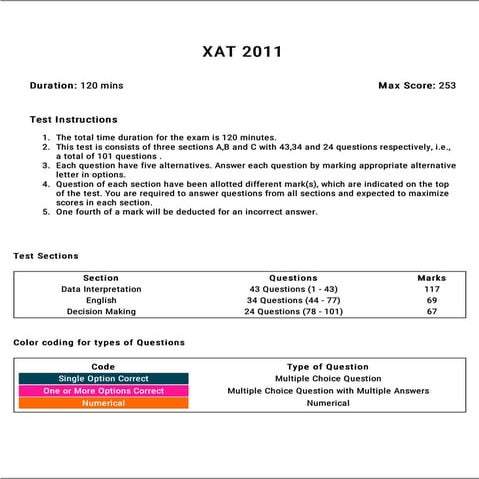 XAT 2011

Duration: 120 mins

Max Score: 253

Test Instructions

1. The total time duration for the exam is 120 minutes.
2. This test is consists of three sections A,B and C with 43,34 and 24 questions respectively, i.e., a total of 101 questions .
3. Each question have five alternatives. Answer each question by marking appropriate alternative letter in options.
4. Question of each section have been allotted different mark(s), which are indicated on the top of the test. You are required to answer questions from all sections and expected to maximize scores in each section.
5. One fourth of a mark will be deducted for an incorrect answer.

Test Sections

| Section | Questions | Marks |
|---|---|---|
| Data Interpretation | 43 Questions (1 - 43) | 117 |
| English | 34 Questions (44 - 77) | 69 |
| Decision Making | 24 Questions (78 - 101) | 67 |

Color coding for types of Questions

| Code | Type of Question |
|---|---|
| Single Option Correct | Multiple Choice Question |
| One or More Options Correct | Multiple Choice Question with Multiple Answers |
| Numerical | Numerical |